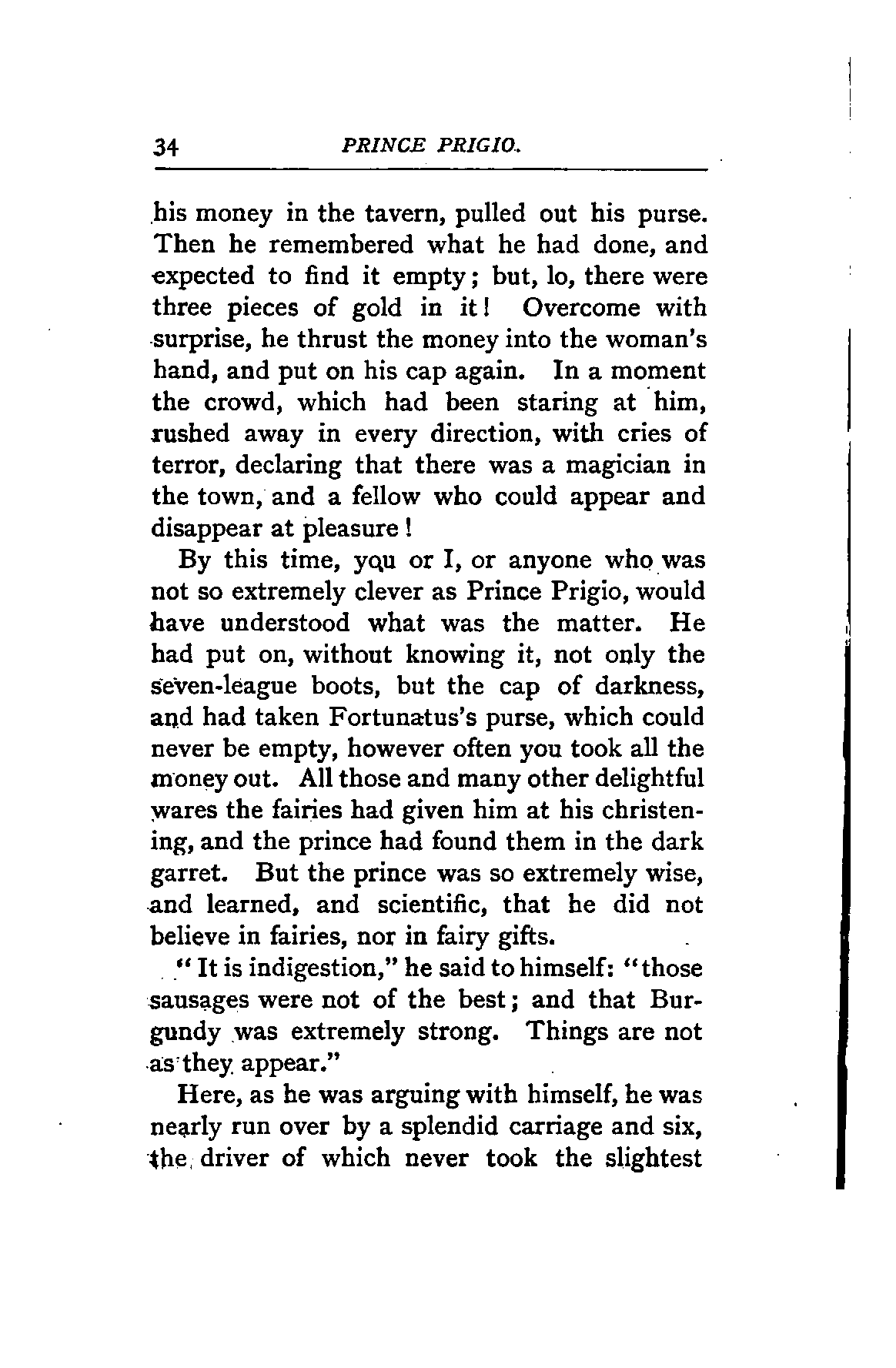 34 PRINCE PRIGIO.

his money in the tavern, pulled out his purse. Then he remembered what he had done, and expected to find it empty; but, lo, there were three pieces of gold in it! Overcome with surprise, he thrust the money into the woman's hand, and put on his cap again. In a moment the crowd, which had been staring at him, rushed away in every direction, with cries of terror, declaring that there was a magician in the town, and a fellow who could appear and disappear at pleasure!

By this time, you or I, or anyone who was not so extremely clever as Prince Prigio, would have understood what was the matter. He had put on, without knowing it, not only the seven-league boots, but the cap of darkness, and had taken Fortunatus's purse, which could never be empty, however often you took all the money out. All those and many other delightful wares the fairies had given him at his christening, and the prince had found them in the dark garret. But the prince was so extremely wise, and learned, and scientific, that he did not believe in fairies, nor in fairy gifts.

"It is indigestion," he said to himself: "those sausages were not of the best; and that Burgundy was extremely strong. Things are not as they appear."

Here, as he was arguing with himself, he was nearly run over by a splendid carriage and six, the driver of which never took the slightest